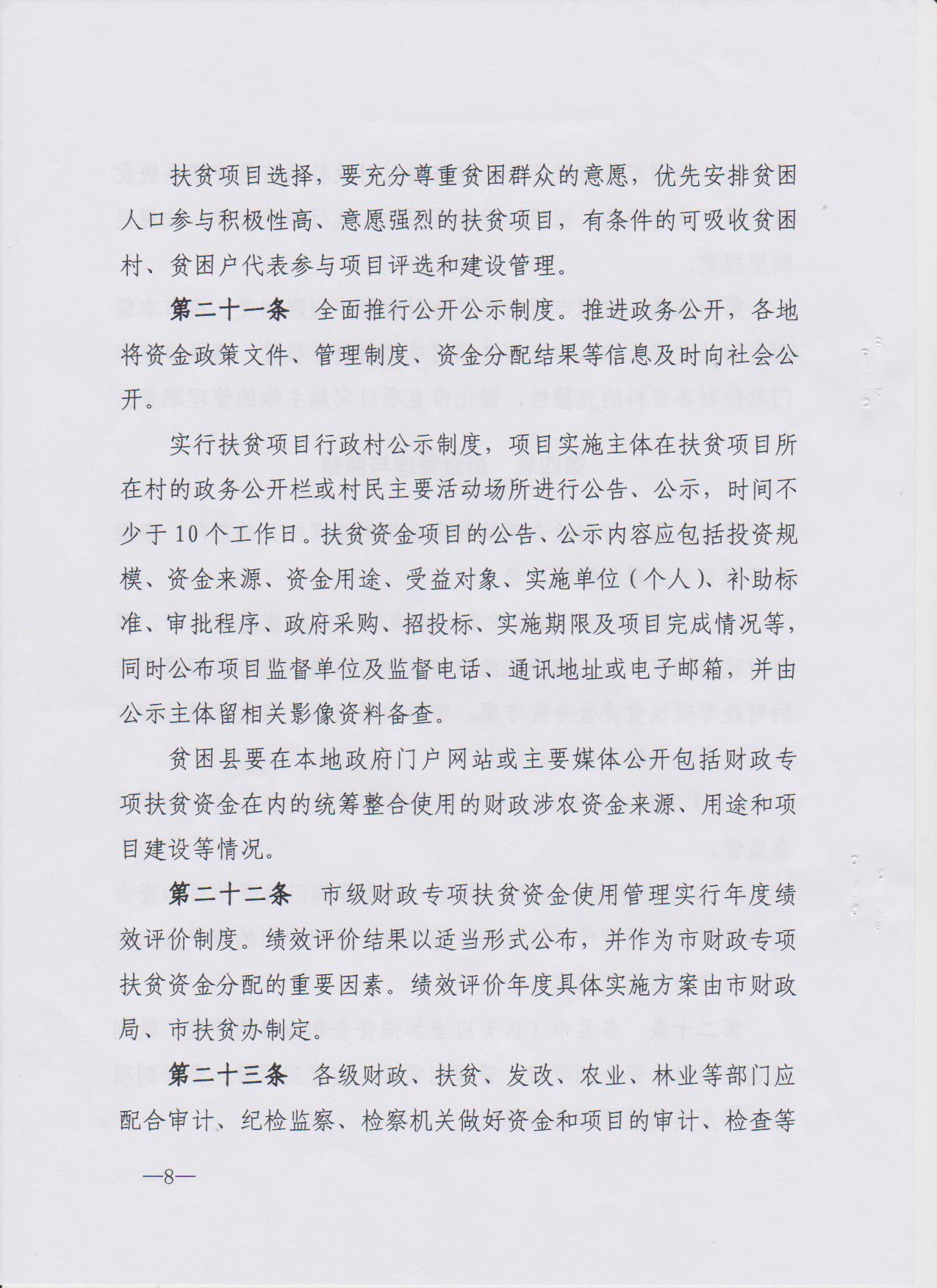 扶贫项目选择，要充分尊重贫困群众的意愿，优先安排贫困人口参与积极性高、意愿强烈的扶贫项目，有条件的可吸收贫困村、贫困户代表参与项目评选和建设管理。

第二十一条　全面推行公开公示制度。推进政务公开，各地将资金政策文件、管理制度、资金分配结果等信息及时向社会公开。

实行扶贫项目行政村公示制度，项目实施主体在扶贫项目所在村的政务公开栏或村民主要活动场所进行公告、公示，时间不少于10个工作日。扶贫资金项目的公告、公示内容应包括投资规模、资金来源、资金用途、受益对象、实施单位（个人）、补助标准、审批程序、政府采购、招投标、实施期限及项目完成情况等，同时公布项目监督单位及监督电话、通讯地址或电子邮箱，并由公示主体留相关影像资料备查。

贫困县要在本地政府门户网站或主要媒体公开包括财政专项扶贫资金在内的统筹整合使用的财政涉农资金来源、用途和项目建设等情况。

第二十二条　市级财政专项扶贫资金使用管理实行年度绩效评价制度。绩效评价结果以适当形式公布，并作为市财政专项扶贫资金分配的重要因素。绩效评价年度具体实施方案由市财政局、市扶贫办制定。

第二十三条　各级财政、扶贫、发改、农业、林业等部门应配合审计、纪检监察、检察机关做好资金和项目的审计、检查等

—8—